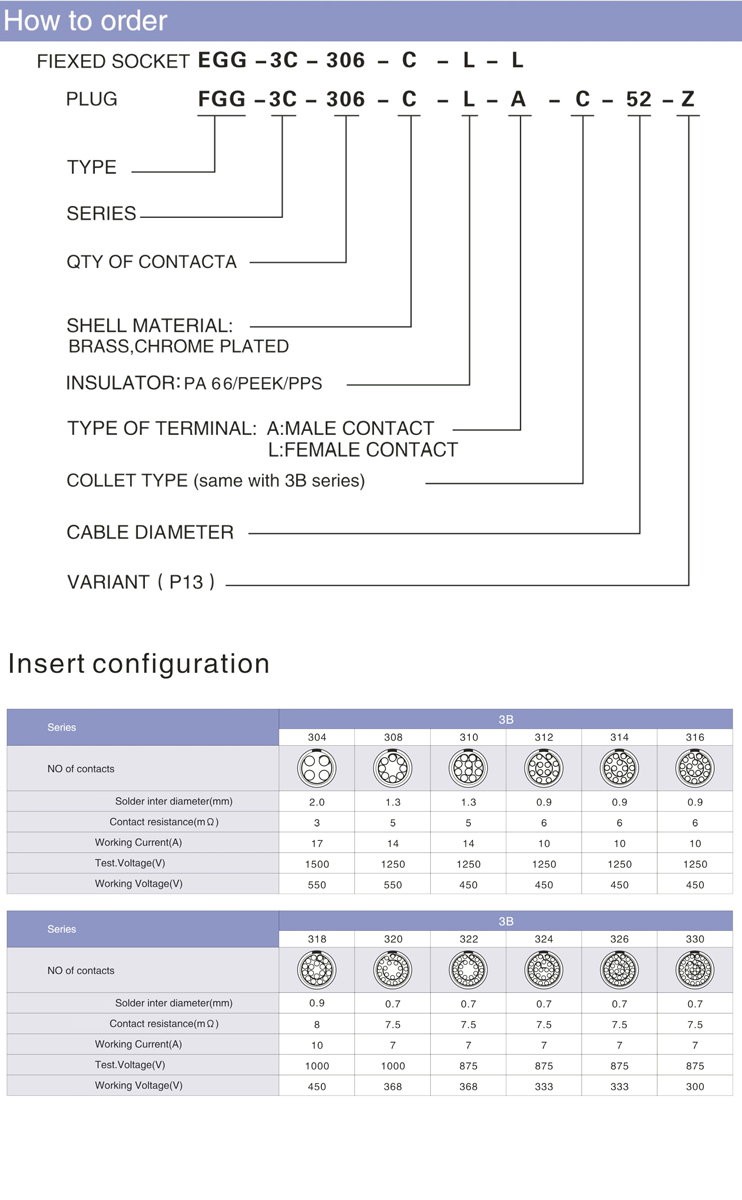 How to order

FIEXED SOCKET EGG – 3C – 306 – C – L – L

PLUG FGG – 3C – 306 – C – L – A – C – 52 – Z

TYPE

SERIES

QTY OF CONTACTA

SHELL MATERIAL:
BRASS,CHROME PLATED

INSULATOR: PA 66/PEEK/PPS

TYPE OF TERMINAL: A:MALE CONTACT
L:FEMALE CONTACT

COLLET TYPE (same with 3B series)

CABLE DIAMETER

VARIANT ( P13 )

Insert configuration

| Series | 3B | | | | | |
|---|---|---|---|---|---|---|
| | 304 | 308 | 310 | 312 | 314 | 316 |
| NO of contacts | | | | | | |
| Solder inter diameter(mm) | 2.0 | 1.3 | 1.3 | 0.9 | 0.9 | 0.9 |
| Contact resistance(mΩ) | 3 | 5 | 5 | 6 | 6 | 6 |
| Working Current(A) | 17 | 14 | 14 | 10 | 10 | 10 |
| Test.Voltage(V) | 1500 | 1250 | 1250 | 1250 | 1250 | 1250 |
| Working Voltage(V) | 550 | 550 | 450 | 450 | 450 | 450 |

| Series | 3B | | | | | |
|---|---|---|---|---|---|---|
| | 318 | 320 | 322 | 324 | 326 | 330 |
| NO of contacts | | | | | | |
| Solder inter diameter(mm) | 0.9 | 0.7 | 0.7 | 0.7 | 0.7 | 0.7 |
| Contact resistance(mΩ) | 8 | 7.5 | 7.5 | 7.5 | 7.5 | 7.5 |
| Working Current(A) | 10 | 7 | 7 | 7 | 7 | 7 |
| Test.Voltage(V) | 1000 | 1000 | 875 | 875 | 875 | 875 |
| Working Voltage(V) | 450 | 368 | 368 | 333 | 333 | 300 |